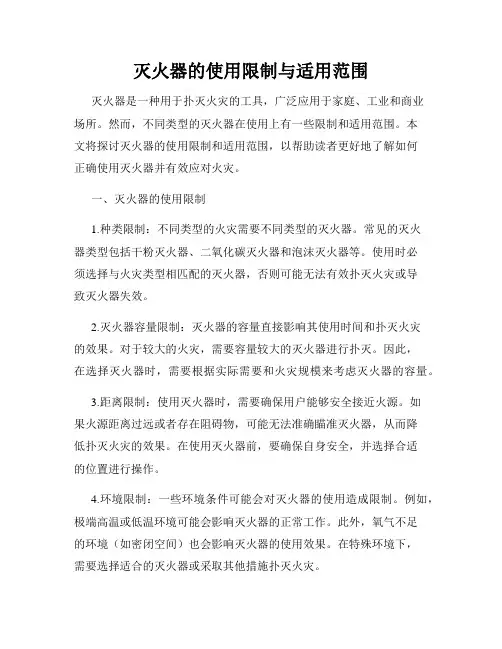 灭火器的使用限制与适用范围

灭火器是一种用于扑灭火灾的工具，广泛应用于家庭、工业和商业场所。然而，不同类型的灭火器在使用上有一些限制和适用范围。本文将探讨灭火器的使用限制和适用范围，以帮助读者更好地了解如何正确使用灭火器并有效应对火灾。

一、灭火器的使用限制

1.种类限制：不同类型的火灾需要不同类型的灭火器。常见的灭火器类型包括干粉灭火器、二氧化碳灭火器和泡沫灭火器等。使用时必须选择与火灾类型相匹配的灭火器，否则可能无法有效扑灭火灾或导致灭火器失效。

2.灭火器容量限制：灭火器的容量直接影响其使用时间和扑灭火灾的效果。对于较大的火灾，需要容量较大的灭火器进行扑灭。因此，在选择灭火器时，需要根据实际需要和火灾规模来考虑灭火器的容量。

3.距离限制：使用灭火器时，需要确保用户能够安全接近火源。如果火源距离过远或者存在阻碍物，可能无法准确瞄准灭火器，从而降低扑灭火灾的效果。在使用灭火器前，要确保自身安全，并选择合适的位置进行操作。

4.环境限制：一些环境条件可能会对灭火器的使用造成限制。例如，极端高温或低温环境可能会影响灭火器的正常工作。此外，氧气不足的环境（如密闭空间）也会影响灭火器的使用效果。在特殊环境下，需要选择适合的灭火器或采取其他措施扑灭火灾。